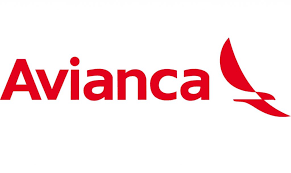 Avianca